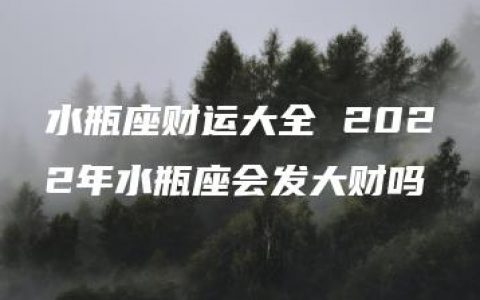 水瓶座财运大全 2022年水瓶座会发大财吗